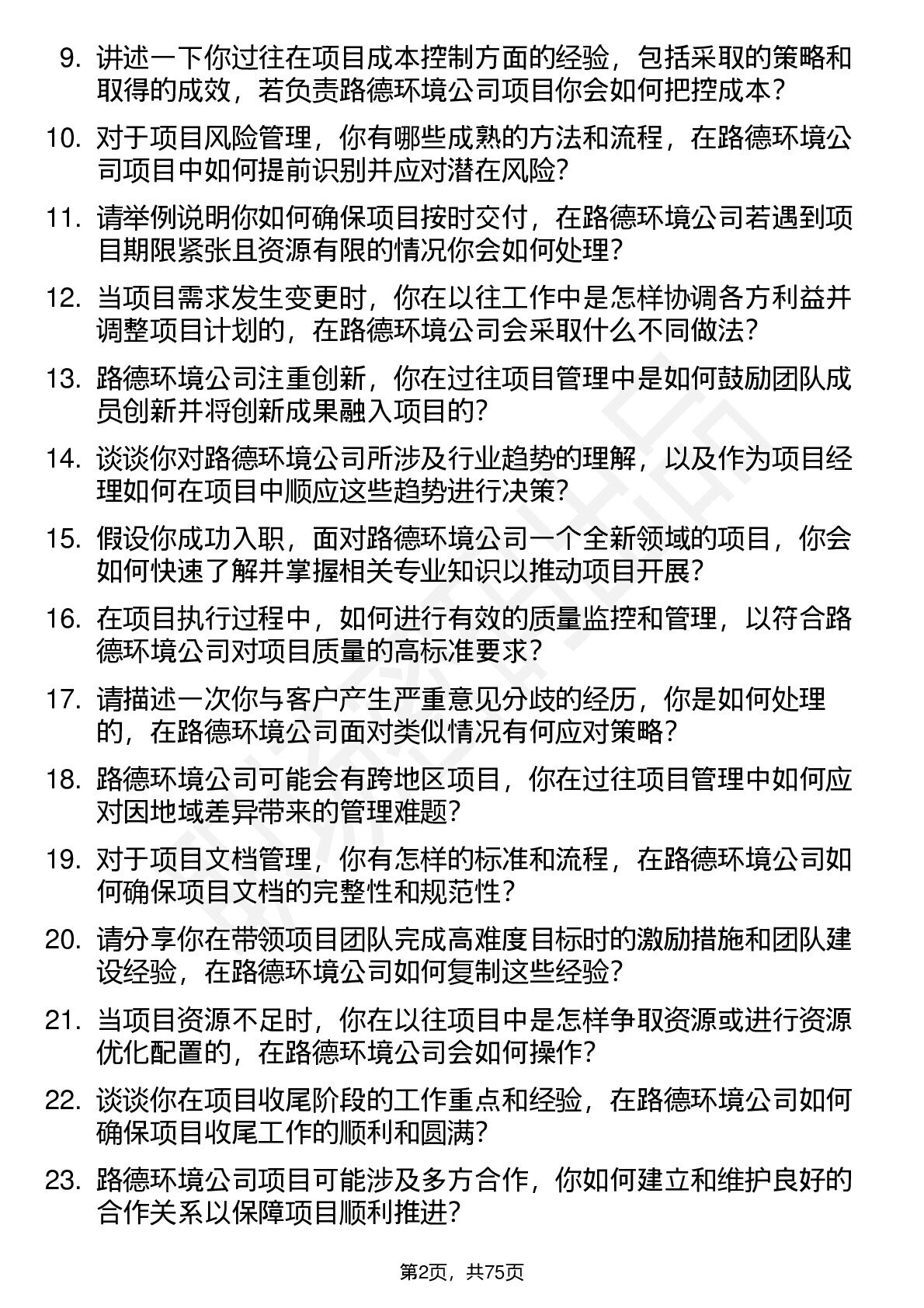 9. 讲述一下你过往在项目成本控制方面的经验，包括采取的策略和取得的成效，若负责路德环境公司项目你会如何把控成本？

10. 对于项目风险管理，你有哪些成熟的方法和流程，在路德环境公司项目中如何提前识别并应对潜在风险？

11. 请举例说明你如何确保项目按时交付，在路德环境公司若遇到项目期限紧张且资源有限的情况你会如何处理？

12. 当项目需求发生变更时，你在以往工作中是怎样协调各方利益并调整项目计划的，在路德环境公司会采取什么不同做法？

13. 路德环境公司注重创新，你在过往项目管理中是如何鼓励团队成员创新并将创新成果融入项目的？

14. 谈谈你对路德环境公司所涉及行业趋势的理解，以及作为项目经理如何在项目中顺应这些趋势进行决策？

15. 假设你成功入职，面对路德环境公司一个全新领域的项目，你会如何快速了解并掌握相关专业知识以推动项目开展？

16. 在项目执行过程中，如何进行有效的质量监控和管理，以符合路德环境公司对项目质量的高标准要求？

17. 请描述一次你与客户产生严重意见分歧的经历，你是如何处理的，在路德环境公司面对类似情况有何应对策略？

18. 路德环境公司可能会有跨地区项目，你在过往项目管理中如何应对因地域差异带来的管理难题？

19. 对于项目文档管理，你有怎样的标准和流程，在路德环境公司如何确保项目文档的完整性和规范性？

20. 请分享你在带领项目团队完成高难度目标时的激励措施和团队建设经验，在路德环境公司如何复制这些经验？

21. 当项目资源不足时，你在以往项目中是怎样争取资源或进行资源优化配置的，在路德环境公司会如何操作？

22. 谈谈你在项目收尾阶段的工作重点和经验，在路德环境公司如何确保项目收尾工作的顺利和圆满？

23. 路德环境公司项目可能涉及多方合作，你如何建立和维护良好的合作关系以保障项目顺利推进？

第2页，共75页